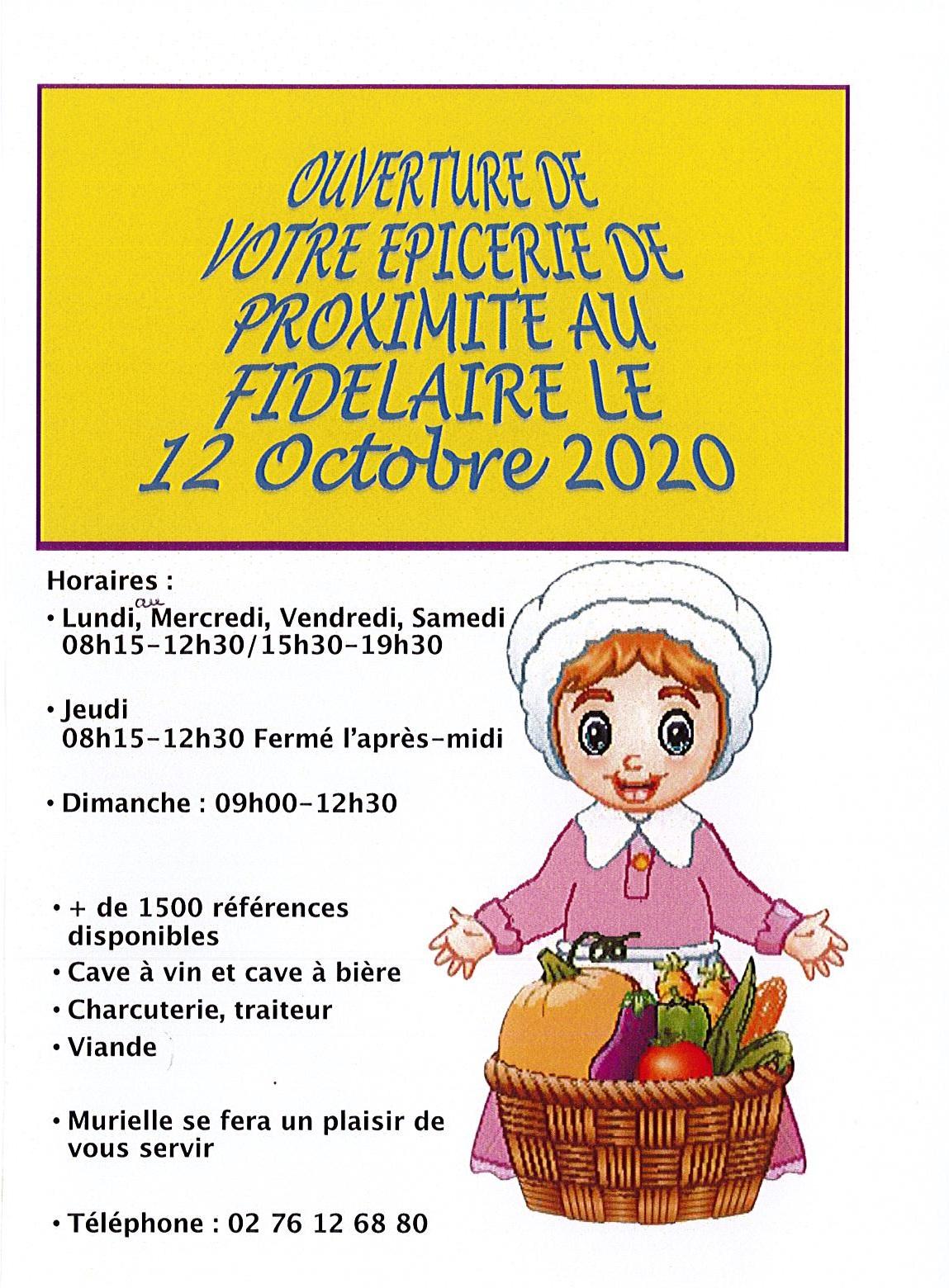 OUVERTURE DE VOTRE EPICERIE DE PROXIMITE AU FIDELAIRE LE 12 Octobre 2020

Horaires :

• Lundi, au Mercredi, Vendredi, Samedi 08h15-12h30/15h30-19h30

• Jeudi 08h15-12h30 Fermé l'après-midi

• Dimanche : 09h00-12h30

• + de 1500 références disponibles

• Cave à vin et cave à bière

• Charcuterie, traiteur

• Viande

• Murielle se fera un plaisir de vous servir

• Téléphone : 02 76 12 68 80